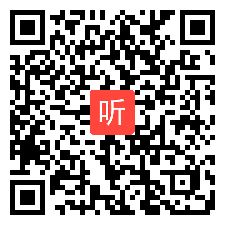 听